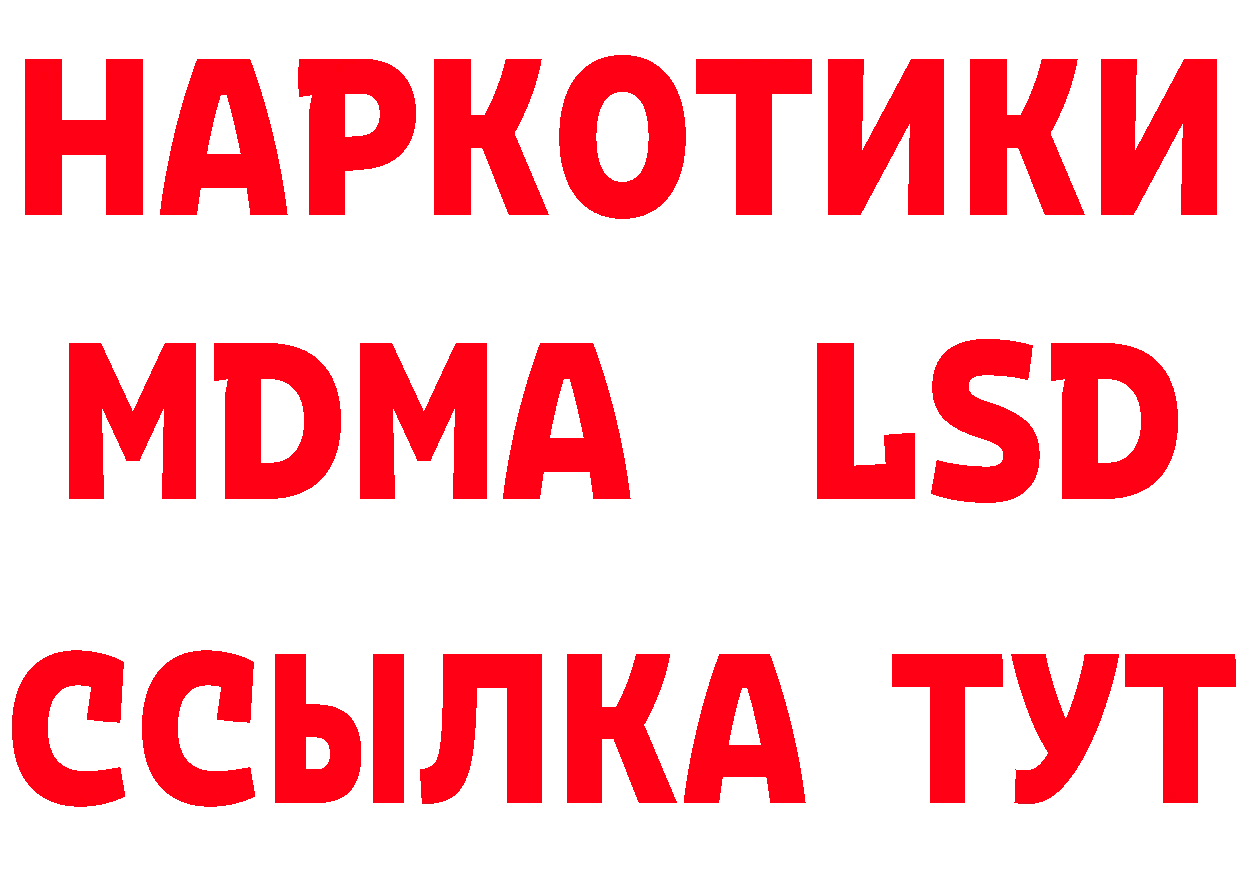 НАРКОТИКИ
MDMA LSD
ССЫЛКА ТУТ